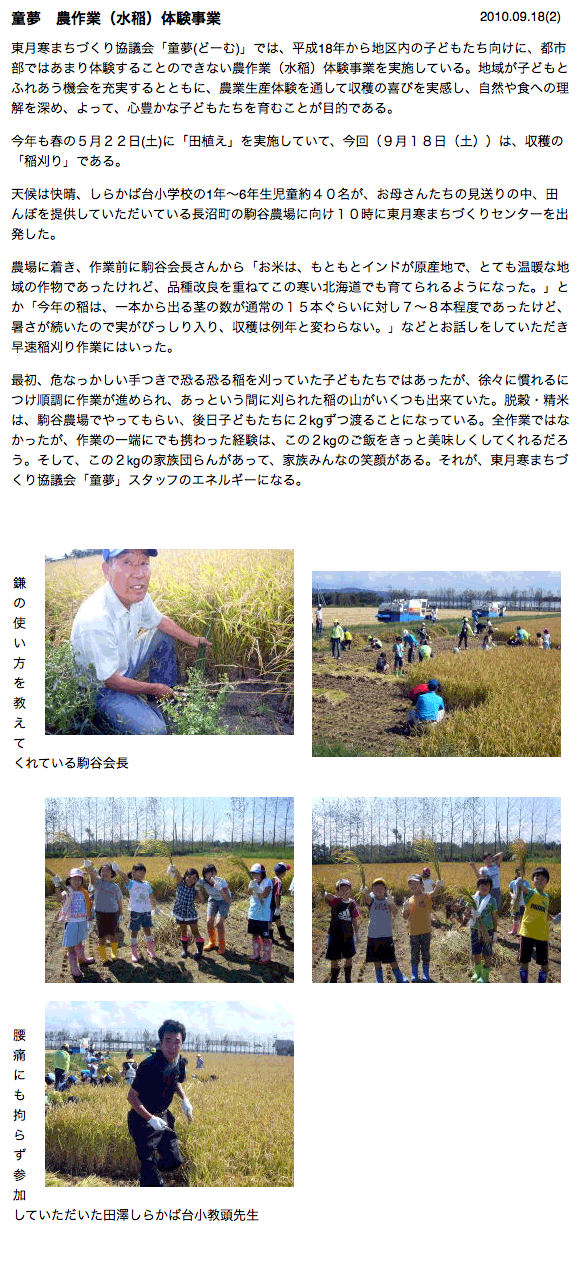 童夢　農作業（水稲）体験事業

2010.09.18(2)

東月寒まちづくり協議会「童夢(どーむ)」では、平成18年から地区内の子どもたち向けに、都市部ではあまり体験することのできない農作業（水稲）体験事業を実施している。地域が子どもとふれあう機会を充実するとともに、農業生産体験を通して収穫の喜びを実感し、自然や食への理解を深め、よって、心豊かな子どもたちを育むことが目的である。

今年も春の５月２２日(土)に「田植え」を実施していて、今回（９月１８日（土））は、収穫の「稲刈り」である。

天候は快晴、しらかば台小学校の1年〜6年生児童約４０名が、お母さんたちの見送りの中、田んぼを提供していただいている長沼町の駒谷農場に向け１０時に東月寒まちづくりセンターを出発した。

農場に着き、作業前に駒谷会長さんから「お米は、もともとインドが原産地で、とても温暖な地域の作物であったけれど、品種改良を重ねてこの寒い北海道でも育てられるようになった。」とか「今年の稲は、一本から出る茎の数が通常の１５本ぐらいに対し７〜８本程度であったけど、暑さが続いたので実がびっしり入り、収穫は例年と変わらない。」などとお話しをしていただき早速稲刈り作業にはいった。

最初、危なっかしい手つきで恐る恐る稲を刈っていた子どもたちではあったが、徐々に慣れるにつけ順調に作業が進められ、あっという間に刈られた稲の山がいくつも出来ていた。脱穀・精米は、駒谷農場でやってもらい、後日子どもたちに２kgずつ渡ることになっている。全作業ではなかったが、作業の一端にでも携わった経験は、この２kgのご飯をきっと美味しくしてくれるだろう。そして、この２kgの家族団らんがあって、家族みんなの笑顔がある。それが、東月寒まちづくり協議会「童夢」スタッフのエネルギーになる。

鎌の使い方を教えてくれている駒谷会長

腰痛にも拘らず参加していただいた田澤しらかば台小教頭先生